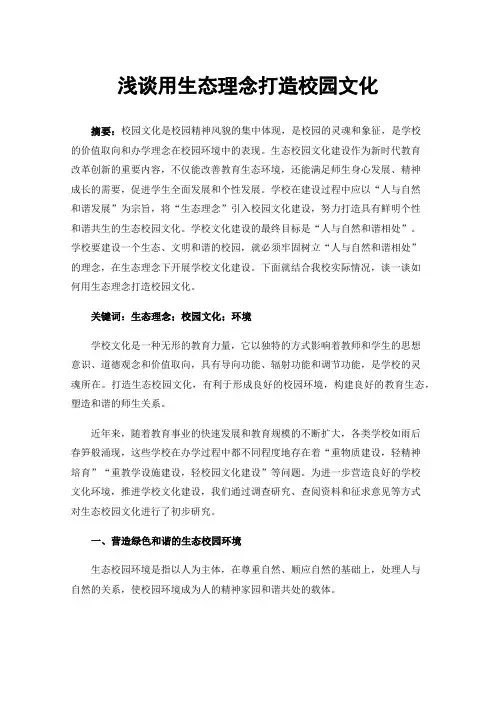 浅谈用生态理念打造校园文化

摘要：校园文化是校园精神风貌的集中体现，是校园的灵魂和象征，是学校的价值取向和办学理念在校园环境中的表现。生态校园文化建设作为新时代教育改革创新的重要内容，不仅能改善教育生态环境，还能满足师生身心发展、精神成长的需要，促进学生全面发展和个性发展。学校在建设过程中应以“人与自然和谐发展”为宗旨，将“生态理念”引入校园文化建设，努力打造具有鲜明个性和谐共生的生态校园文化。学校文化建设的最终目标是“人与自然和谐相处”。学校要建设一个生态、文明和谐的校园，就必须牢固树立“人与自然和谐相处”的理念，在生态理念下开展学校文化建设。下面就结合我校实际情况，谈一谈如何用生态理念打造校园文化。

关键词：生态理念；校园文化；环境

学校文化是一种无形的教育力量，它以独特的方式影响着教师和学生的思想意识、道德观念和价值取向，具有导向功能、辐射功能和调节功能，是学校的灵魂所在。打造生态校园文化，有利于形成良好的校园环境，构建良好的教育生态，塑造和谐的师生关系。

近年来，随着教育事业的快速发展和教育规模的不断扩大，各类学校如雨后春笋般涌现，这些学校在办学过程中都不同程度地存在着“重物质建设，轻精神培育”“重教学设施建设，轻校园文化建设”等问题。为进一步营造良好的学校文化环境，推进学校文化建设，我们通过调查研究、查阅资料和征求意见等方式对生态校园文化进行了初步研究。

一、营造绿色和谐的生态校园环境

生态校园环境是指以人为主体，在尊重自然、顺应自然的基础上，处理人与自然的关系，使校园环境成为人的精神家园和谐共处的载体。